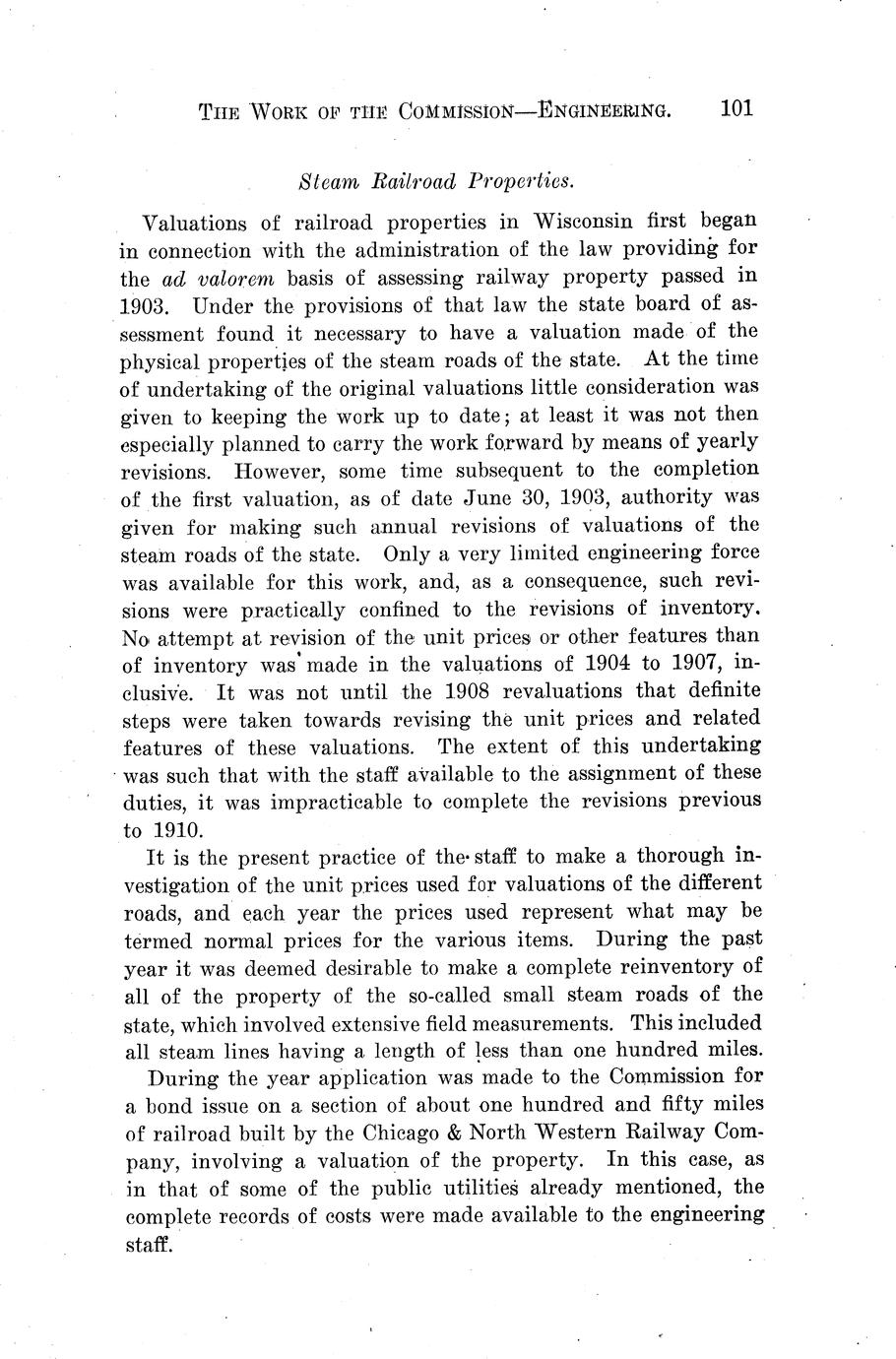 THE WORK OF THE COMMISSION—ENGINEERING. 101

Steam Railroad Properties.

Valuations of railroad properties in Wisconsin first began in connection with the administration of the law providing for the ad valorem basis of assessing railway property passed in 1903. Under the provisions of that law the state board of assessment found it necessary to have a valuation made of the physical properties of the steam roads of the state. At the time of undertaking of the original valuations little consideration was given to keeping the work up to date; at least it was not then especially planned to carry the work forward by means of yearly revisions. However, some time subsequent to the completion of the first valuation, as of date June 30, 1903, authority was given for making such annual revisions of valuations of the steam roads of the state. Only a very limited engineering force was available for this work, and, as a consequence, such revisions were practically confined to the revisions of inventory. No attempt at revision of the unit prices or other features than of inventory was made in the valuations of 1904 to 1907, inclusive. It was not until the 1908 revaluations that definite steps were taken towards revising the unit prices and related features of these valuations. The extent of this undertaking was such that with the staff available to the assignment of these duties, it was impracticable to complete the revisions previous to 1910.

It is the present practice of the staff to make a thorough investigation of the unit prices used for valuations of the different roads, and each year the prices used represent what may be termed normal prices for the various items. During the past year it was deemed desirable to make a complete reinventory of all of the property of the so-called small steam roads of the state, which involved extensive field measurements. This included all steam lines having a length of less than one hundred miles.

During the year application was made to the Commission for a bond issue on a section of about one hundred and fifty miles of railroad built by the Chicago & North Western Railway Company, involving a valuation of the property. In this case, as in that of some of the public utilities already mentioned, the complete records of costs were made available to the engineering staff.